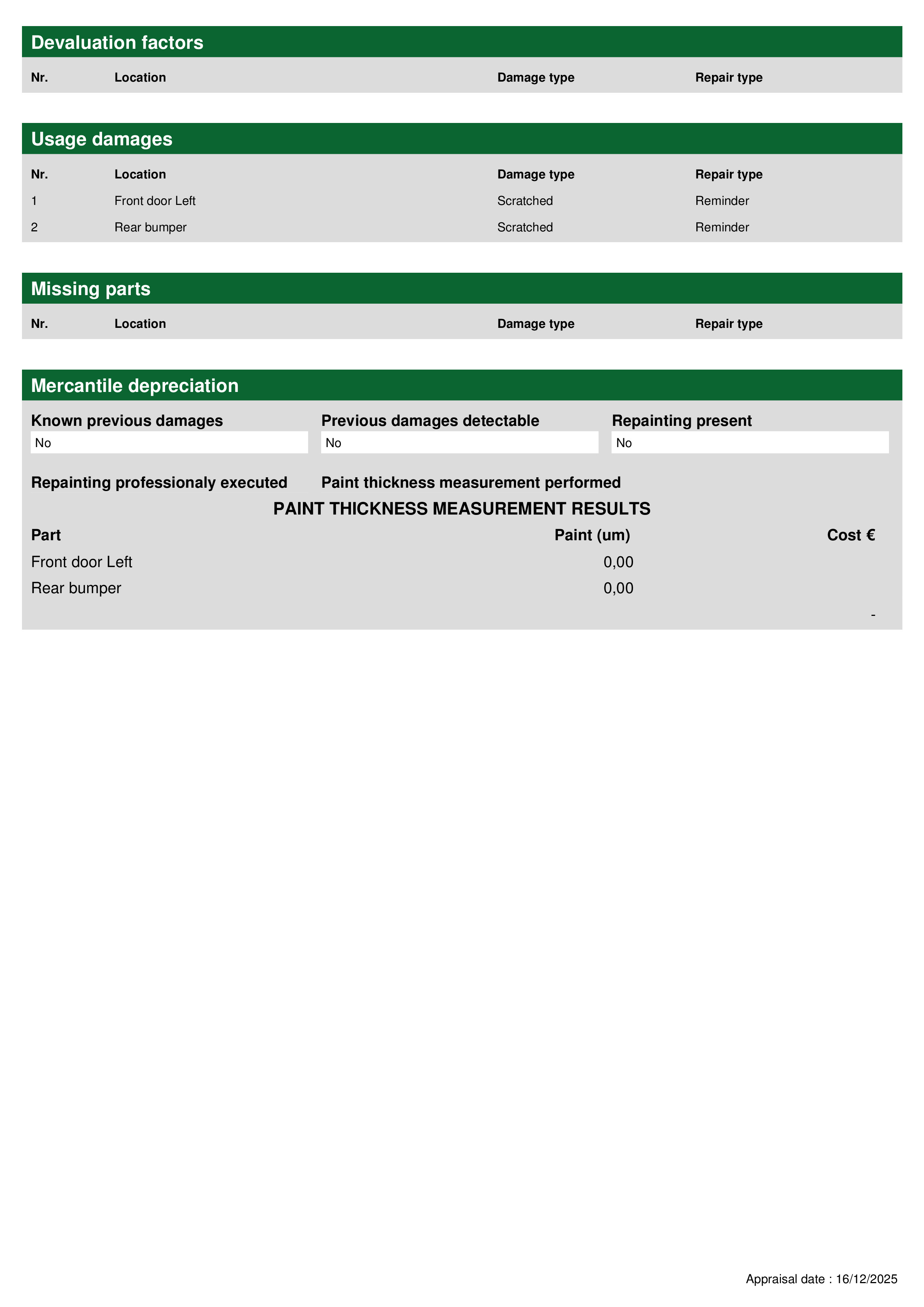 Devaluation factors

| Nr. | Location | Damage type | Repair type |
|---|---|---|---|

Usage damages

| Nr. | Location | Damage type | Repair type |
|---|---|---|---|
| 1 | Front door Left | Scratched | Reminder |
| 2 | Rear bumper | Scratched | Reminder |

Missing parts

| Nr. | Location | Damage type | Repair type |
|---|---|---|---|

Mercantile depreciation

Known previous damages
No

Previous damages detectable
No

Repainting present
No

Repainting professionaly executed

Paint thickness measurement performed

PAINT THICKNESS MEASUREMENT RESULTS

| Part | Paint (um) | Cost € |
|---|---|---|
| Front door Left | 0,00 | |
| Rear bumper | 0,00 | |
| | | - |

Appraisal date : 16/12/2025